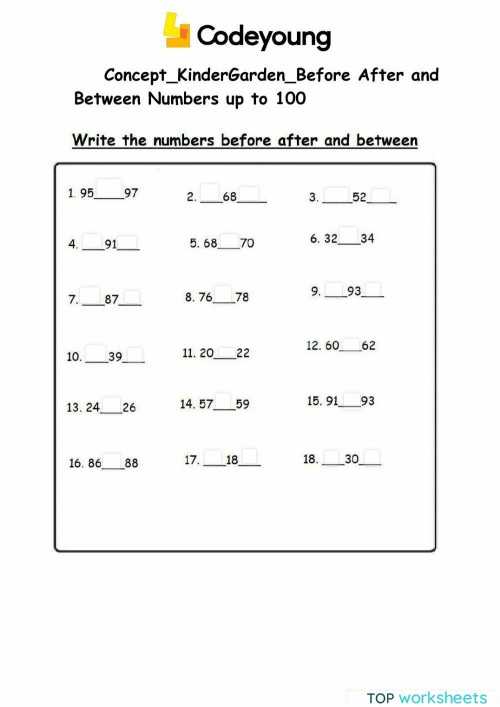 Codeyoung

Concept_KinderGarden_Before After and Between Numbers up to 100

Write the numbers before after and between

1. 95____97
2. ____68____
3. ____52____
4. ____91____
5. 68____70
6. 32____34
7. ____87____
8. 76____78
9. ____93____
10. ____39____
11. 20____22
12. 60____62
13. 24____26
14. 57____59
15. 91____93
16. 86____88
17. ____18____
18. ____30____

TOP worksheets